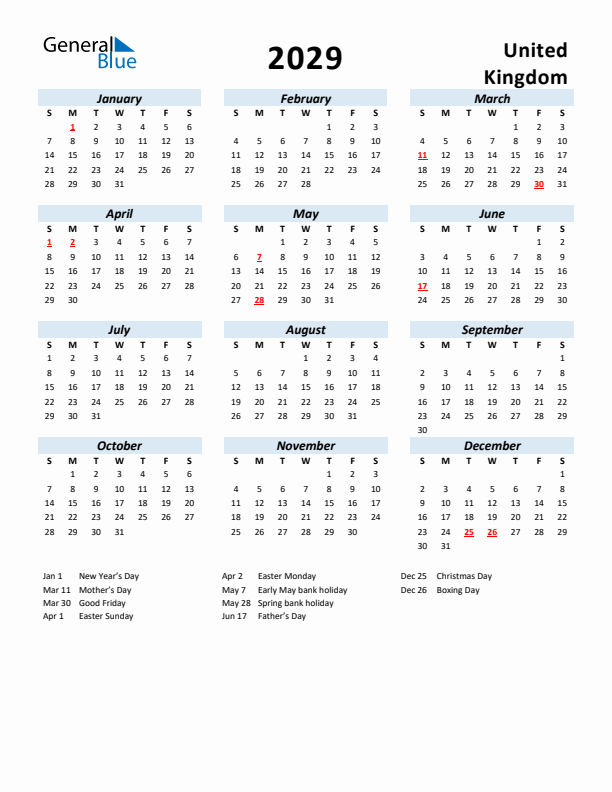 General Blue

2029

United Kingdom

January

| S | M | T | W | T | F | S |
|---|---|---|---|---|---|---|
| | 1 | 2 | 3 | 4 | 5 | 6 |
| 7 | 8 | 9 | 10 | 11 | 12 | 13 |
| 14 | 15 | 16 | 17 | 18 | 19 | 20 |
| 21 | 22 | 23 | 24 | 25 | 26 | 27 |
| 28 | 29 | 30 | 31 | | | |

February

| S | M | T | W | T | F | S |
|---|---|---|---|---|---|---|
| | | | | 1 | 2 | 3 |
| 4 | 5 | 6 | 7 | 8 | 9 | 10 |
| 11 | 12 | 13 | 14 | 15 | 16 | 17 |
| 18 | 19 | 20 | 21 | 22 | 23 | 24 |
| 25 | 26 | 27 | 28 | | | |

March

| S | M | T | W | T | F | S |
|---|---|---|---|---|---|---|
| | | | | 1 | 2 | 3 |
| 4 | 5 | 6 | 7 | 8 | 9 | 10 |
| 11 | 12 | 13 | 14 | 15 | 16 | 17 |
| 18 | 19 | 20 | 21 | 22 | 23 | 24 |
| 25 | 26 | 27 | 28 | 29 | 30 | 31 |

April

| S | M | T | W | T | F | S |
|---|---|---|---|---|---|---|
| 1 | 2 | 3 | 4 | 5 | 6 | 7 |
| 8 | 9 | 10 | 11 | 12 | 13 | 14 |
| 15 | 16 | 17 | 18 | 19 | 20 | 21 |
| 22 | 23 | 24 | 25 | 26 | 27 | 28 |
| 29 | 30 | | | | | |

May

| S | M | T | W | T | F | S |
|---|---|---|---|---|---|---|
| | | 1 | 2 | 3 | 4 | 5 |
| 6 | 7 | 8 | 9 | 10 | 11 | 12 |
| 13 | 14 | 15 | 16 | 17 | 18 | 19 |
| 20 | 21 | 22 | 23 | 24 | 25 | 26 |
| 27 | 28 | 29 | 30 | 31 | | |

June

| S | M | T | W | T | F | S |
|---|---|---|---|---|---|---|
| | | | | | 1 | 2 |
| 3 | 4 | 5 | 6 | 7 | 8 | 9 |
| 10 | 11 | 12 | 13 | 14 | 15 | 16 |
| 17 | 18 | 19 | 20 | 21 | 22 | 23 |
| 24 | 25 | 26 | 27 | 28 | 29 | 30 |

July

| S | M | T | W | T | F | S |
|---|---|---|---|---|---|---|
| 1 | 2 | 3 | 4 | 5 | 6 | 7 |
| 8 | 9 | 10 | 11 | 12 | 13 | 14 |
| 15 | 16 | 17 | 18 | 19 | 20 | 21 |
| 22 | 23 | 24 | 25 | 26 | 27 | 28 |
| 29 | 30 | 31 | | | | |

August

| S | M | T | W | T | F | S |
|---|---|---|---|---|---|---|
| | | | 1 | 2 | 3 | 4 |
| 5 | 6 | 7 | 8 | 9 | 10 | 11 |
| 12 | 13 | 14 | 15 | 16 | 17 | 18 |
| 19 | 20 | 21 | 22 | 23 | 24 | 25 |
| 26 | 27 | 28 | 29 | 30 | 31 | |

September

| S | M | T | W | T | F | S |
|---|---|---|---|---|---|---|
| | | | | | | 1 |
| 2 | 3 | 4 | 5 | 6 | 7 | 8 |
| 9 | 10 | 11 | 12 | 13 | 14 | 15 |
| 16 | 17 | 18 | 19 | 20 | 21 | 22 |
| 23 | 24 | 25 | 26 | 27 | 28 | 29 |
| 30 | | | | | | |

October

| S | M | T | W | T | F | S |
|---|---|---|---|---|---|---|
| | 1 | 2 | 3 | 4 | 5 | 6 |
| 7 | 8 | 9 | 10 | 11 | 12 | 13 |
| 14 | 15 | 16 | 17 | 18 | 19 | 20 |
| 21 | 22 | 23 | 24 | 25 | 26 | 27 |
| 28 | 29 | 30 | 31 | | | |

November

| S | M | T | W | T | F | S |
|---|---|---|---|---|---|---|
| | | | | 1 | 2 | 3 |
| 4 | 5 | 6 | 7 | 8 | 9 | 10 |
| 11 | 12 | 13 | 14 | 15 | 16 | 17 |
| 18 | 19 | 20 | 21 | 22 | 23 | 24 |
| 25 | 26 | 27 | 28 | 29 | 30 | |

December

| S | M | T | W | T | F | S |
|---|---|---|---|---|---|---|
| | | | | | | 1 |
| 2 | 3 | 4 | 5 | 6 | 7 | 8 |
| 9 | 10 | 11 | 12 | 13 | 14 | 15 |
| 16 | 17 | 18 | 19 | 20 | 21 | 22 |
| 23 | 24 | 25 | 26 | 27 | 28 | 29 |
| 30 | 31 | | | | | |

Jan 1 New Year's Day
Mar 11 Mother's Day
Mar 30 Good Friday
Apr 1 Easter Sunday

Apr 2 Easter Monday
May 7 Early May bank holiday
May 28 Spring bank holiday
Jun 17 Father's Day

Dec 25 Christmas Day
Dec 26 Boxing Day